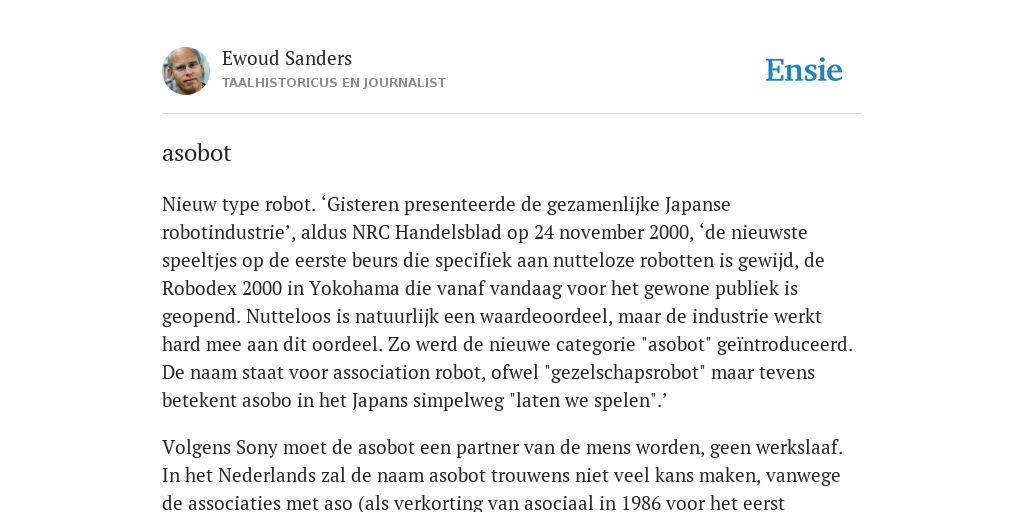 Ewoud Sanders
TAALHISTORICUS EN JOURNALIST

Ensie

asobot

Nieuw type robot. ‘Gisteren presenteerde de gezamenlijke Japanse robotindustrie’, aldus NRC Handelsblad op 24 november 2000, ‘de nieuwste speeltjes op de eerste beurs die specifiek aan nutteloze robotten is gewijd, de Robodex 2000 in Yokohama die vanaf vandaag voor het gewone publiek is geopend. Nutteloos is natuurlijk een waardeoordeel, maar de industrie werkt hard mee aan dit oordeel. Zo werd de nieuwe categorie "asobot" geïntroduceerd. De naam staat voor association robot, ofwel "gezelschapsrobot" maar tevens betekent asobo in het Japans simpelweg "laten we spelen".’

Volgens Sony moet de asobot een partner van de mens worden, geen werkslaaf. In het Nederlands zal de naam asobot trouwens niet veel kans maken, vanwege de associaties met aso (als verkorting van asociaal in 1986 voor het eerst